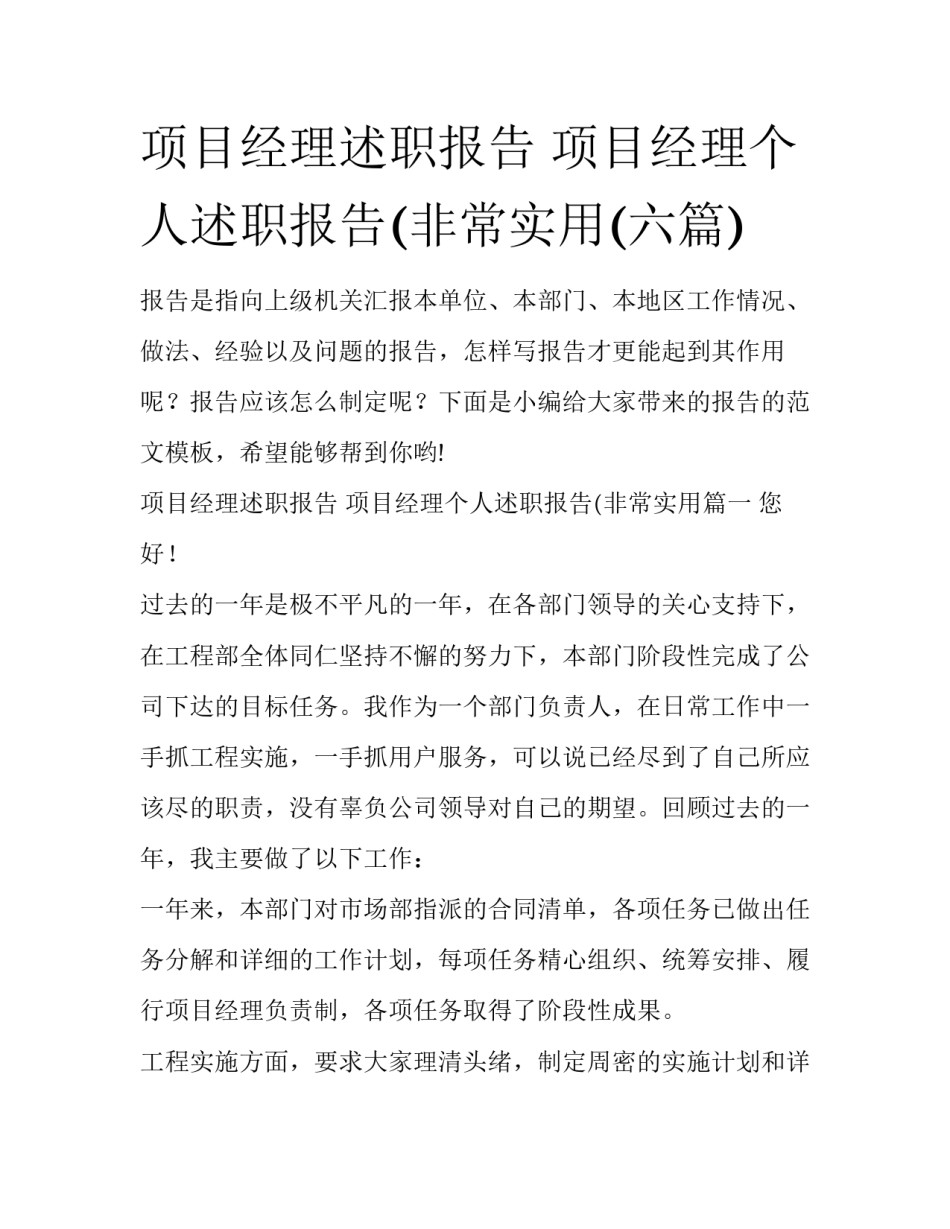 项目经理述职报告 项目经理个人述职报告(非常实用(六篇)

报告是指向上级机关汇报本单位、本部门、本地区工作情况、做法、经验以及问题的报告，怎样写报告才更能起到其作用呢？报告应该怎么制定呢？下面是小编给大家带来的报告的范文模板，希望能够帮到你哟!

项目经理述职报告 项目经理个人述职报告(非常实用篇一 您好！

过去的一年是极不平凡的一年，在各部门领导的关心支持下，在工程部全体同仁坚持不懈的努力下，本部门阶段性完成了公司下达的目标任务。我作为一个部门负责人，在日常工作中一手抓工程实施，一手抓用户服务，可以说已经尽到了自己所应该尽的职责，没有辜负公司领导对自己的期望。回顾过去的一年，我主要做了以下工作：

一年来，本部门对市场部指派的合同清单，各项任务已做出任务分解和详细的工作计划，每项任务精心组织、统筹安排、履行项目经理负责制，各项任务取得了阶段性成果。

工程实施方面，要求大家理清头绪，制定周密的实施计划和详